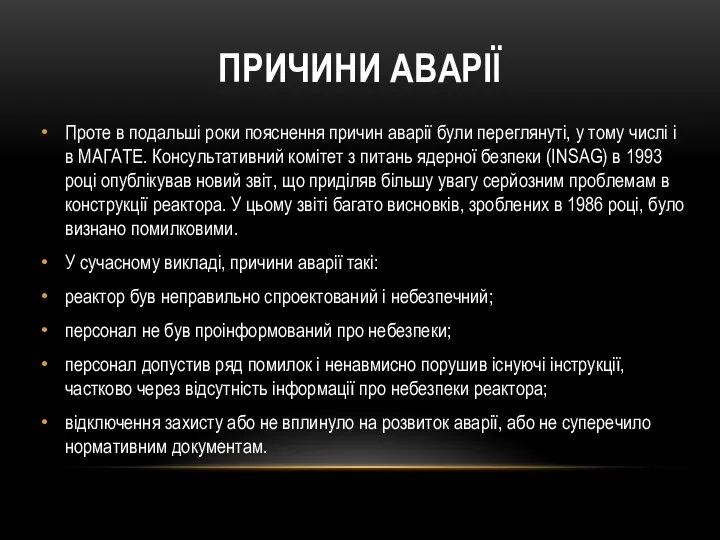 ПРИЧИНИ АВАРІЇ

• Проте в подальші роки пояснення причин аварії були переглянуті, у тому числі і в МАГАТЕ. Консультативний комітет з питань ядерної безпеки (INSAG) в 1993 році опублікував новий звіт, що приділяв більшу увагу серйозним проблемам в конструкції реактора. У цьому звіті багато висновків, зроблених в 1986 році, було визнано помилковими.

• У сучасному викладі, причини аварії такі:

• реактор був неправильно спроектований і небезпечний;

• персонал не був проінформований про небезпеки;

• персонал допустив ряд помилок і ненавмисно порушив існуючі інструкції, частково через відсутність інформації про небезпеки реактора;

• відключення захисту або не вплинуло на розвиток аварії, або не суперечило нормативним документам.